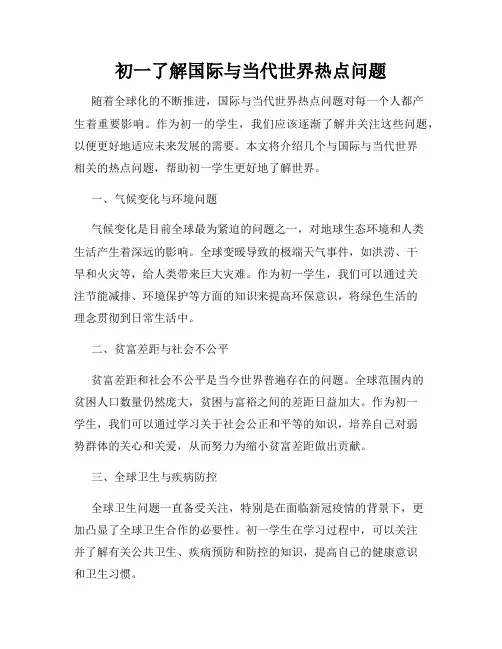 初一了解国际与当代世界热点问题

随着全球化的不断推进，国际与当代世界热点问题对每一个人都产生着重要影响。作为初一的学生，我们应该逐渐了解并关注这些问题，以便更好地适应未来发展的需要。本文将介绍几个与国际与当代世界相关的热点问题，帮助初一学生更好地了解世界。

一、气候变化与环境问题

气候变化是目前全球最为紧迫的问题之一，对地球生态环境和人类生活产生着深远的影响。全球变暖导致的极端天气事件，如洪涝、干旱和火灾等，给人类带来巨大灾难。作为初一学生，我们可以通过关注节能减排、环境保护等方面的知识来提高环保意识，将绿色生活的理念贯彻到日常生活中。

二、贫富差距与社会不公平

贫富差距和社会不公平是当今世界普遍存在的问题。全球范围内的贫困人口数量仍然庞大，贫困与富裕之间的差距日益加大。作为初一学生，我们可以通过学习关于社会公正和平等的知识，培养自己对弱势群体的关心和关爱，从而努力为缩小贫富差距做出贡献。

三、全球卫生与疾病防控

全球卫生问题一直备受关注，特别是在面临新冠疫情的背景下，更加凸显了全球卫生合作的必要性。初一学生在学习过程中，可以关注并了解有关公共卫生、疾病预防和防控的知识，提高自己的健康意识和卫生习惯。